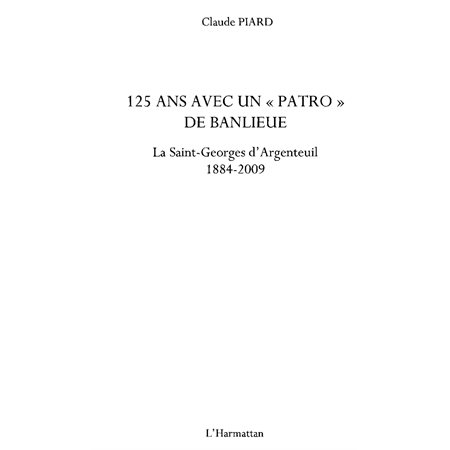 Claude PIARD

125 ANS AVEC UN « PATRO »
DE BANLIEUE

La Saint-Georges d'Argenteuil
1884-2009

L'Harmattan